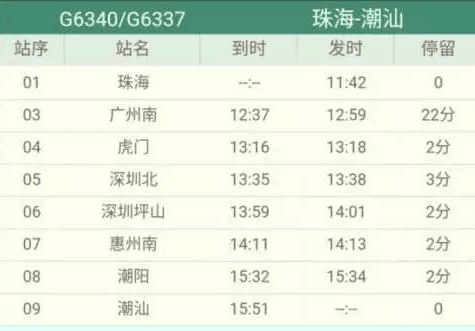 G6340/G6337 珠海-潮汕

| 站序 | 站名 | 到时 | 发时 | 停留 |
|---|---|---|---|---|
| 01 | 珠海 | --:-- | 11:42 | 0 |
| 03 | 广州南 | 12:37 | 12:59 | 22分 |
| 04 | 虎门 | 13:16 | 13:18 | 2分 |
| 05 | 深圳北 | 13:35 | 13:38 | 3分 |
| 06 | 深圳坪山 | 13:59 | 14:01 | 2分 |
| 07 | 惠州南 | 14:11 | 14:13 | 2分 |
| 08 | 潮阳 | 15:32 | 15:34 | 2分 |
| 09 | 潮汕 | 15:51 | --:-- | 0 |